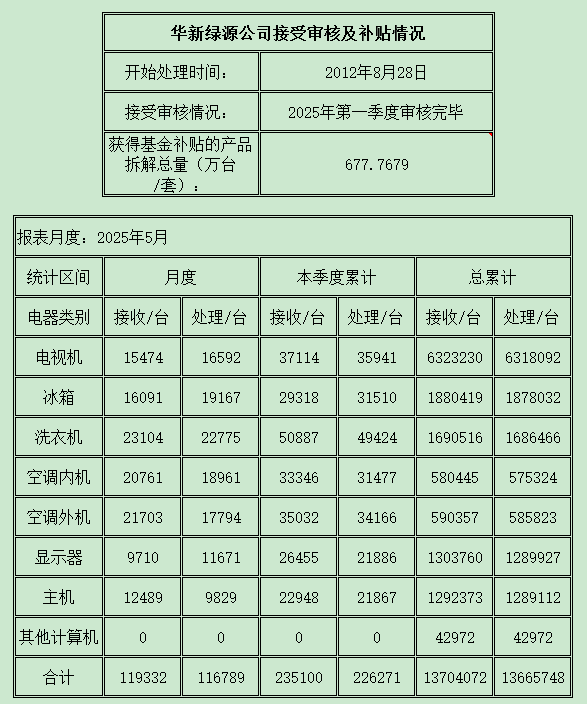 | 华新绿源公司接受审核及补贴情况 | |
|---|---|
| 开始处理时间： | 2012年8月28日 |
| 接受审核情况： | 2025年第一季度审核完毕 |
| 获得基金补贴的产品拆解总量（万台/套）： | 677.7679 |

报表月度：2025年5月

| 统计区间 | 月度 | | 本季度累计 | | 总累计 | |
|---|---|---|---|---|---|---|
| 电器类别 | 接收/台 | 处理/台 | 接收/台 | 处理/台 | 接收/台 | 处理/台 |
| 电视机 | 15474 | 16592 | 37114 | 35941 | 6323230 | 6318092 |
| 冰箱 | 16091 | 19167 | 29318 | 31510 | 1880419 | 1878032 |
| 洗衣机 | 23104 | 22775 | 50887 | 49424 | 1690516 | 1686466 |
| 空调内机 | 20761 | 18961 | 33346 | 31477 | 580445 | 575324 |
| 空调外机 | 21703 | 17794 | 35032 | 34166 | 590357 | 585823 |
| 显示器 | 9710 | 11671 | 26455 | 21886 | 1303760 | 1289927 |
| 主机 | 12489 | 9829 | 22948 | 21867 | 1292373 | 1289112 |
| 其他计算机 | 0 | 0 | 0 | 0 | 42972 | 42972 |
| 合计 | 119332 | 116789 | 235100 | 226271 | 13704072 | 13665748 |